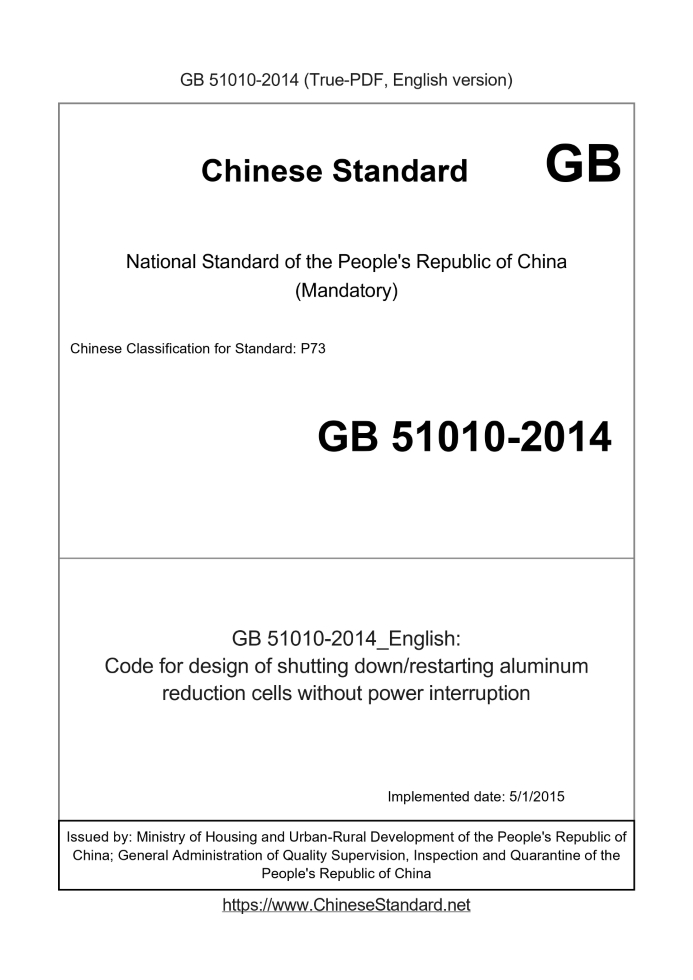 GB 51010-2014 (True-PDF, English version)

Chinese Standard GB

National Standard of the People's Republic of China
(Mandatory)

Chinese Classification for Standard: P73

GB 51010-2014

GB 51010-2014_English:
Code for design of shutting down/restarting aluminum reduction cells without power interruption

Implemented date: 5/1/2015

Issued by: Ministry of Housing and Urban-Rural Development of the People's Republic of China; General Administration of Quality Supervision, Inspection and Quarantine of the People's Republic of China

https://www.ChineseStandard.net